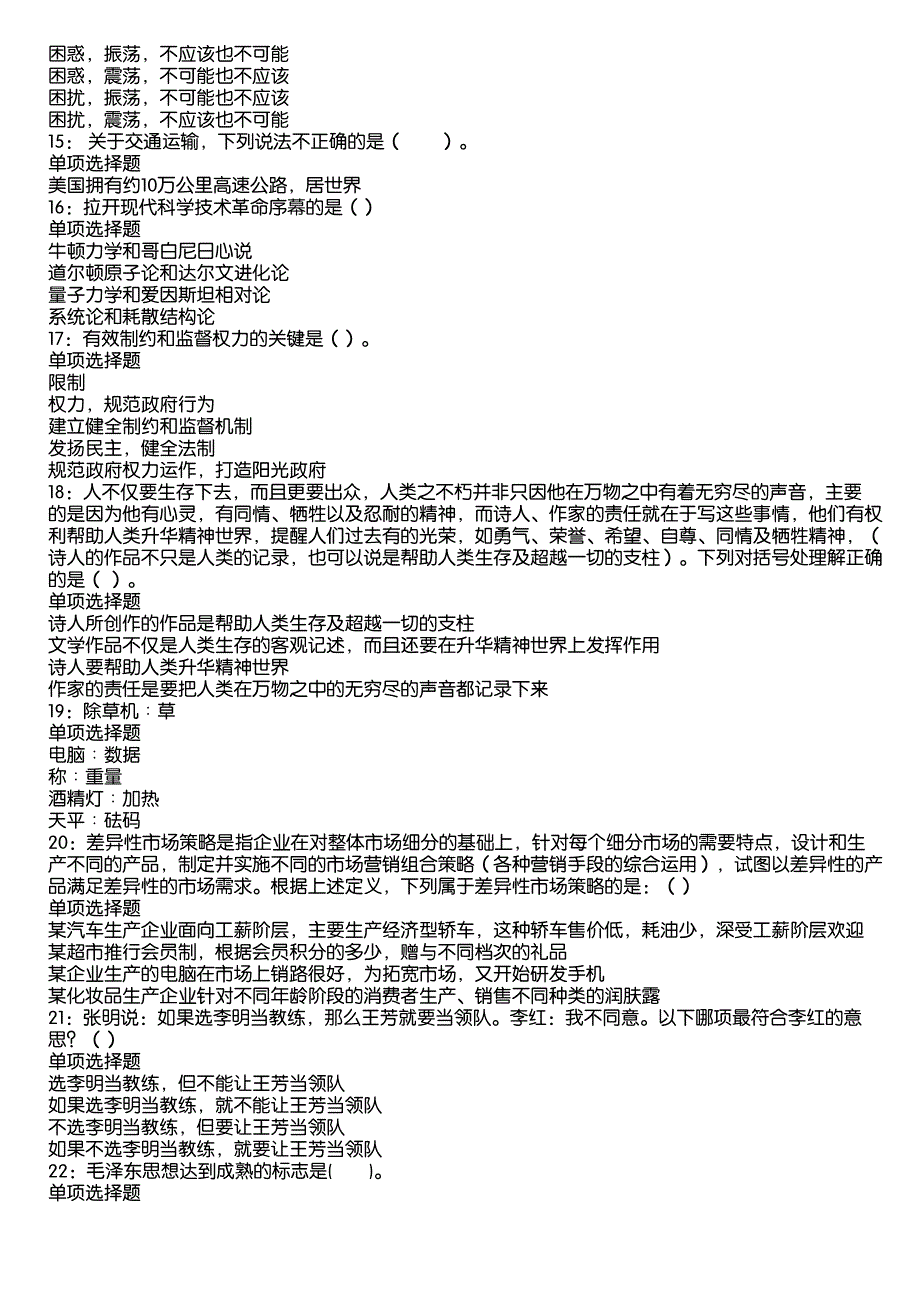 困惑，振荡，不应该也不可能
困惑，震荡，不可能也不应该
困扰，振荡，不可能也不应该
困扰，震荡，不应该也不可能
15：关于交通运输，下列说法不正确的是（　　）。
单项选择题
美国拥有约10万公里高速公路，居世界
16：拉开现代科学技术革命序幕的是（ ）
单项选择题
牛顿力学和哥白尼日心说
道尔顿原子论和达尔文进化论
量子力学和爱因斯坦相对论
系统论和耗散结构论
17：有效制约和监督权力的关键是（ ）。
单项选择题
限制
权力，规范政府行为
建立健全制约和监督机制
发扬民主，健全法制
规范政府权力运作，打造阳光政府
18：人不仅要生存下去，而且更要出众，人类之不朽并非只因他在万物之中有着无穷尽的声音，主要的是因为他有心灵，有同情、牺牲以及忍耐的精神，而诗人、作家的责任就在于写这些事情，他们有权利帮助人类升华精神世界，提醒人们过去有的光荣，如勇气、荣誉、希望、自尊、同情及牺牲精神，（诗人的作品不只是人类的记录，也可以说是帮助人类生存及超越一切的支柱）。下列对括号处理解正确的是（ ）。
单项选择题
诗人所创作的作品是帮助人类生存及超越一切的支柱
文学作品不仅是人类生存的客观记述，而且还要在升华精神世界上发挥作用
诗人要帮助人类升华精神世界
作家的责任是要把人类在万物之中的无穷尽的声音都记录下来
19：除草机：草
单项选择题
电脑：数据
称：重量
酒精灯：加热
天平：砝码
20：差异性市场策略是指企业在对整体市场细分的基础上，针对每个细分市场的需要特点，设计和生产不同的产品，制定并实施不同的市场营销组合策略（各种营销手段的综合运用），试图以差异性的产品满足差异性的市场需求。根据上述定义，下列属于差异性市场策略的是：（ ）
单项选择题
某汽车生产企业面向工薪阶层，主要生产经济型轿车，这种轿车售价低，耗油少，深受工薪阶层欢迎
某超市推行会员制，根据会员积分的多少，赠与不同档次的礼品
某企业生产的电脑在市场上销路很好，为拓宽市场，又开始研发手机
某化妆品生产企业针对不同年龄阶段的消费者生产、销售不同种类的润肤露
21：张明说：如果选李明当教练，那么王芳就要当领队。李红：我不同意。以下哪项最符合李红的意思？（ ）
单项选择题
选李明当教练，但不能让王芳当领队
如果选李明当教练，就不能让王芳当领队
不选李明当教练，但要让王芳当领队
如果不选李明当教练，就要让王芳当领队
22：毛泽东思想达到成熟的标志是(　　)。
单项选择题